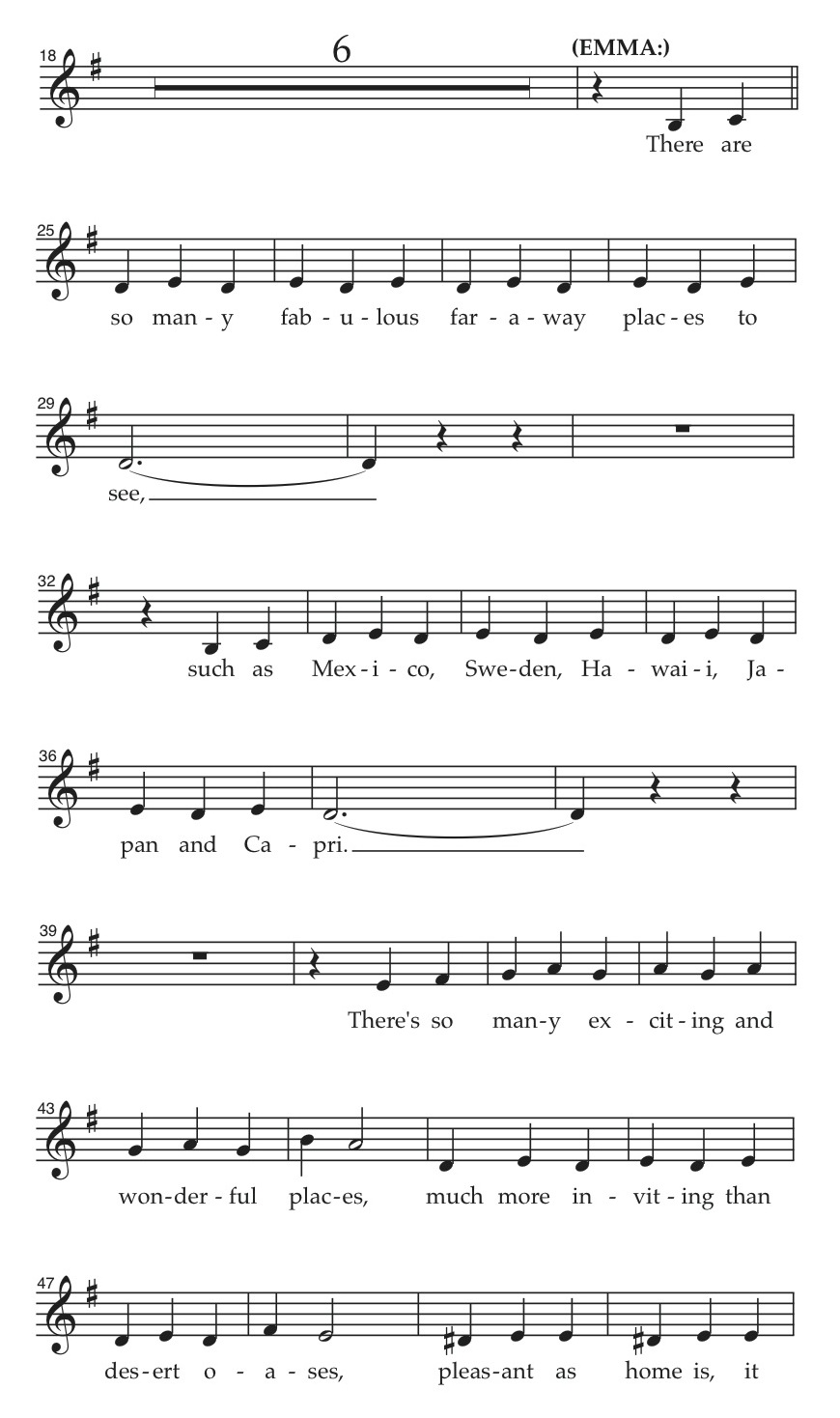 18

6

(EMMA:)

There are

25

so man - y fab - u - lous far - a - way plac - es to

29

see,

32

such as Mex - i - co, Swe - den, Ha - wai - i, Ja -

36

pan and Ca - pri.

39

There's so man - y ex - cit - ing and

43

won - der - ful plac - es, much more in - vit - ing than

47

des - ert o - a - ses, pleas - ant as home is, it